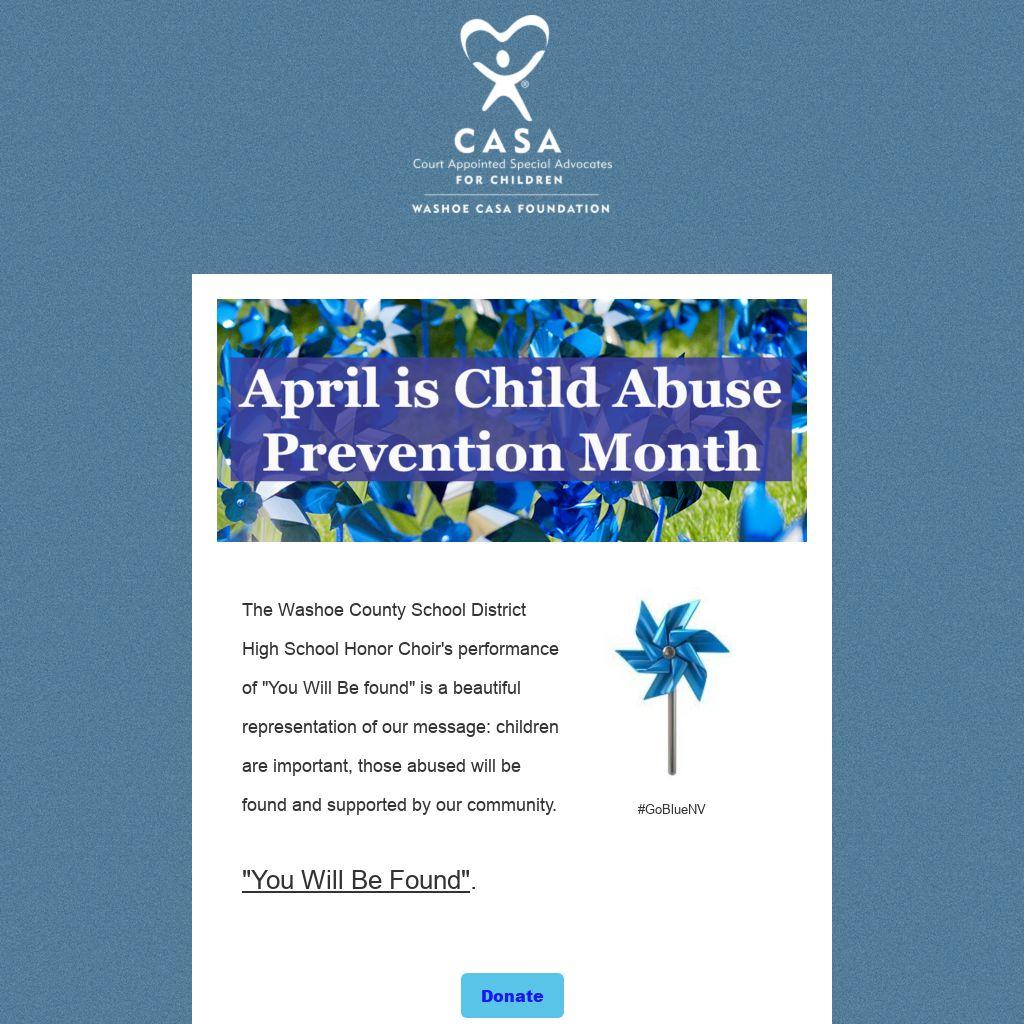 CASA
Court Appointed Special Advocates
FOR CHILDREN
WASHOE CASA FOUNDATION

April is Child Abuse Prevention Month

The Washoe County School District High School Honor Choir's performance of "You Will Be found" is a beautiful representation of our message: children are important, those abused will be found and supported by our community.

#GoBlueNV

"You Will Be Found".

Donate